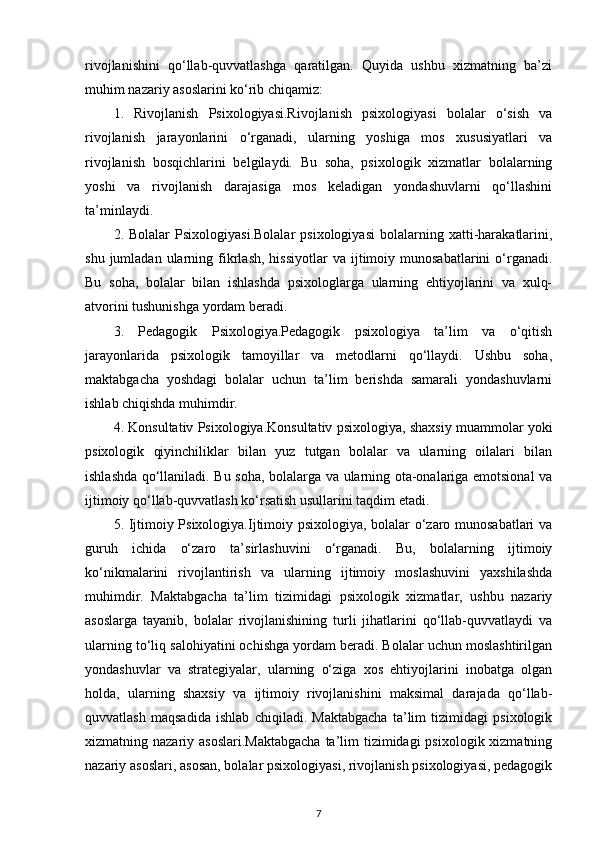 rivojlanishini qo‘llab-quvvatlashga qaratilgan. Quyida ushbu xizmatning ba’zi muhim nazariy asoslarini ko‘rib chiqamiz:

1. Rivojlanish Psixologiyasi.Rivojlanish psixologiyasi bolalar o‘sish va rivojlanish jarayonlarini o‘rganadi, ularning yoshiga mos xususiyatlari va rivojlanish bosqichlarini belgilaydi. Bu soha, psixologik xizmatlar bolalarning yoshi va rivojlanish darajasiga mos keladigan yondashuvlarni qo‘llashini ta’minlaydi.

2. Bolalar Psixologiyasi.Bolalar psixologiyasi bolalarning xatti-harakatlarini, shu jumladan ularning fikrlash, hissiyotlar va ijtimoiy munosabatlarini o‘rganadi. Bu soha, bolalar bilan ishlashda psixologlarga ularning ehtiyojlarini va xulq-atvorini tushunishga yordam beradi.

3. Pedagogik Psixologiya.Pedagogik psixologiya ta’lim va o‘qitish jarayonlarida psixologik tamoyillar va metodlarni qo‘llaydi. Ushbu soha, maktabgacha yoshdagi bolalar uchun ta’lim berishda samarali yondashuvlarni ishlab chiqishda muhimdir.

4. Konsultativ Psixologiya.Konsultativ psixologiya, shaxsiy muammolar yoki psixologik qiyinchiliklar bilan yuz tutgan bolalar va ularning oilalari bilan ishlashda qo‘llaniladi. Bu soha, bolalarga va ularning ota-onalariga emotsional va ijtimoiy qo‘llab-quvvatlash ko‘rsatish usullarini taqdim etadi.

5. Ijtimoiy Psixologiya.Ijtimoiy psixologiya, bolalar o‘zaro munosabatlari va guruh ichida o‘zaro ta’sirlashuvini o‘rganadi. Bu, bolalarning ijtimoiy ko‘nikmalarini rivojlantirish va ularning ijtimoiy moslashuvini yaxshilashda muhimdir. Maktabgacha ta’lim tizimidagi psixologik xizmatlar, ushbu nazariy asoslarga tayanib, bolalar rivojlanishining turli jihatlarini qo‘llab-quvvatlaydi va ularning to‘liq salohiyatini ochishga yordam beradi. Bolalar uchun moslashtirilgan yondashuvlar va strategiyalar, ularning o‘ziga xos ehtiyojlarini inobatga olgan holda, ularning shaxsiy va ijtimoiy rivojlanishini maksimal darajada qo‘llab-quvvatlash maqsadida ishlab chiqiladi. Maktabgacha ta’lim tizimidagi psixologik xizmatning nazariy asoslari.Maktabgacha ta’lim tizimidagi psixologik xizmatning nazariy asoslari, asosan, bolalar psixologiyasi, rivojlanish psixologiyasi, pedagogik

7